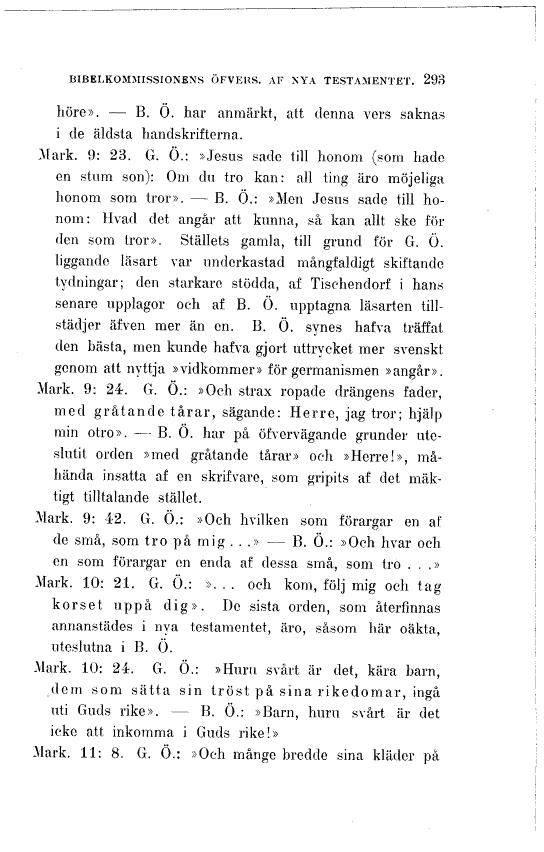 BIBELKOMMISSIONENS ÖFVERS. AF NYA TESTAMENTET. 293

höre». — B. Ö. har anmärkt, att denna vers saknas i de äldsta handskrifterna.

Mark. 9: 23. G. Ö.: »Jesus sade till honom (som hade en stum son): Om du tro kan: all ting äro möjeliga honom som tror». — B. Ö.: »Men Jesus sade till honom: Hvad det angår att kunna, så kan allt ske för den som tror». Ställets gamla, till grund för G. Ö. liggande läsart var underkastad mångfaldigt skiftande tydningar; den starkare stödda, af Tischendorf i hans senare upplagor och af B. Ö. upptagna läsarten tillstädjer äfven mer än en. B. Ö. synes hafva träffat den bästa, men kunde hafva gjort uttrycket mer svenskt genom att nyttja »vidkommer» för germanismen »angår».

Mark. 9: 24. G. Ö.: »Och strax ropade drängens fader, med gråtande tårar, sägande: Herre, jag tror; hjälp min otro». — B. Ö. har på öfvervägande grunder uteslutit orden »med gråtande tårar» och »Herre!», måhända insatta af en skrifvare, som gripits af det mäktigt tilltalande stället.

Mark. 9: 42. G. Ö.: »Och hvilken som förargar en af de små, som tro på mig . . .» — B. Ö.: »Och hvar och en som förargar en enda af dessa små, som tro . . .»

Mark. 10: 21. G. Ö.: ». . . och kom, följ mig och tag korset uppå dig». De sista orden, som återfinnas annanstädes i nya testamentet, äro, såsom här oäkta, uteslutna i B. Ö.

Mark. 10: 24. G. Ö.: »Huru svårt är det, kära barn, dem som sätta sin tröst på sina rikedomar, ingå uti Guds rike». — B. Ö.: »Barn, huru svårt är det icke att inkomma i Guds rike!»

Mark. 11: 8. G. Ö.: »Och månge bredde sina kläder på